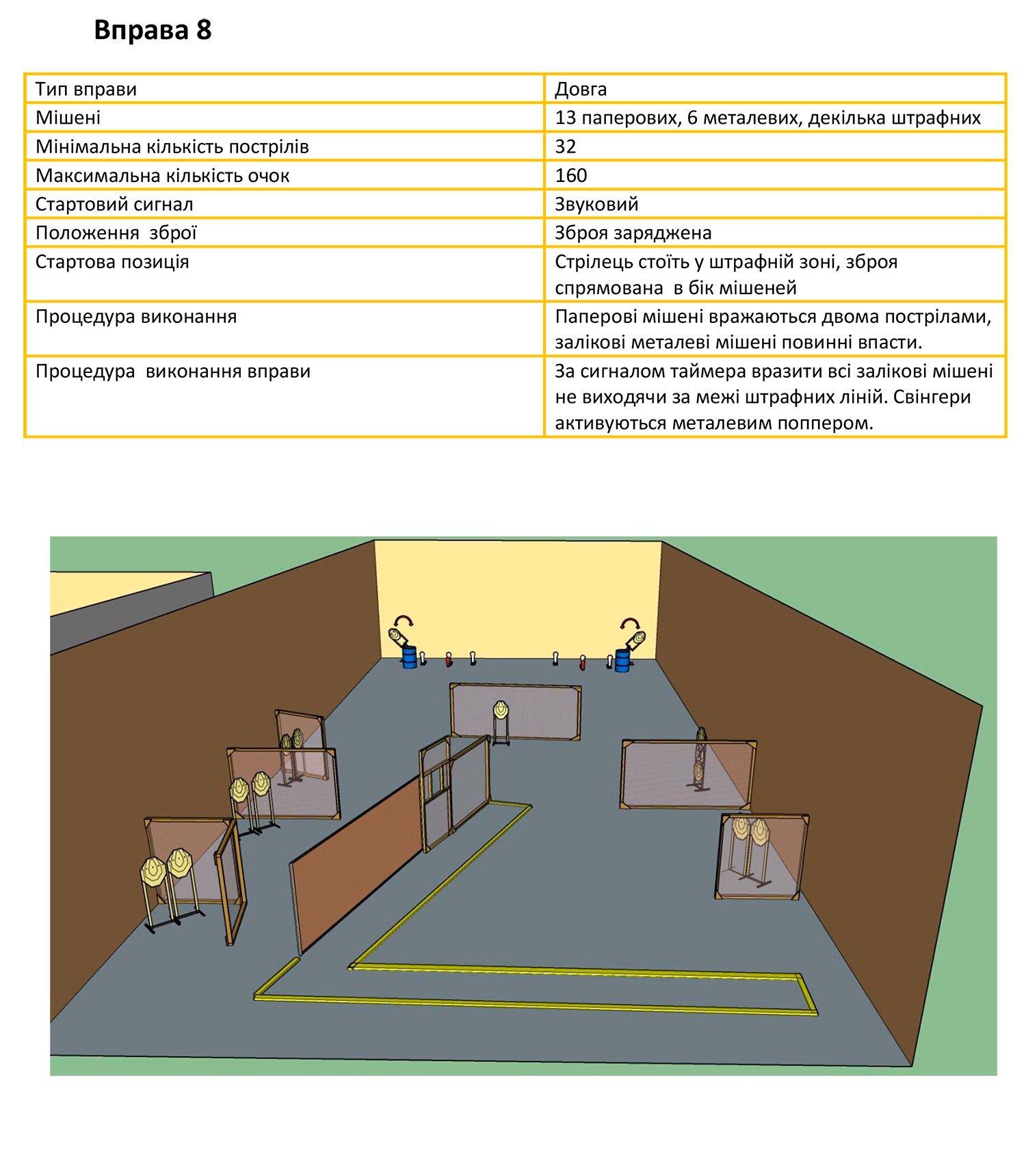 Вправа 8

| Тип вправи | Довга |
|---|---|
| Мішені | 13 паперових, 6 металевих, декілька штрафних |
| Мінімальна кількість пострілів | 32 |
| Максимальна кількість очок | 160 |
| Стартовий сигнал | Звуковий |
| Положення зброї | Зброя заряджена |
| Стартова позиція | Стрілець стоїть у штрафній зоні, зброя спрямована в бік мішеней |
| Процедура виконання | Паперові мішені вражаються двома пострілами, залікові металеві мішені повинні впасти. |
| Процедура виконання вправи | За сигналом таймера вразити всі залікові мішені не виходячи за межі штрафних ліній. Свінгери активуються металевим поппером. |